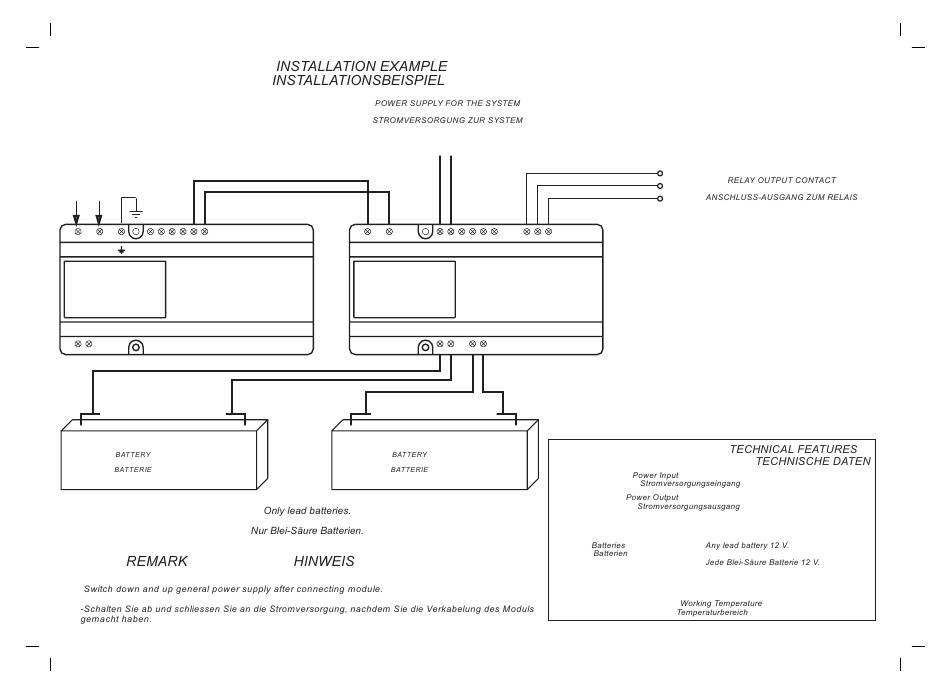 INSTALLATION EXAMPLE
INSTALLATIONSBEISPIEL

POWER SUPPLY FOR THE SYSTEM
STROMVERSORGUNG ZUR SYSTEM

RELAY OUTPUT CONTACT
ANSCHLUSS-AUSGANG ZUM RELAIS

BATTERY
BATTERIE

BATTERY
BATTERIE

Only lead batteries.

Nur Blei-Säure Batterien.

REMARK

HINWEIS

Switch down and up general power supply after connecting module.

-Schalten Sie ab und schliessen Sie an die Stromversorgung, nachdem Sie die Verkabelung des Moduls gemacht haben.

TECHNICAL FEATURES
TECHNISCHE DATEN

Power Input
Stromversorgungseingang

Power Output
Stromversorgungsausgang

Batteries
Batterien

Any lead battery 12 V.

Jede Blei-Säure Batterie 12 V.

Working Temperature
Temperaturbereich